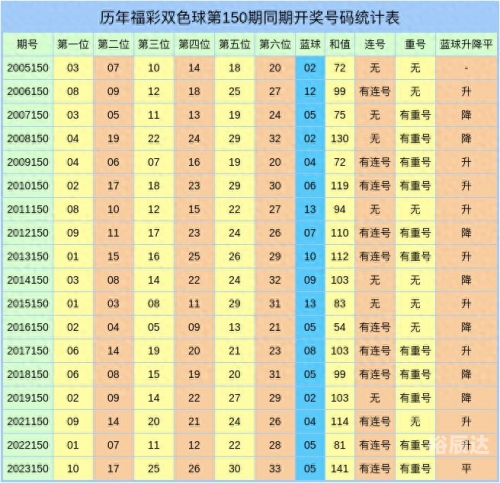 历年福彩双色球第150期同期开奖号码统计表

| 期号 | 第一位 | 第二位 | 第三位 | 第四位 | 第五位 | 第六位 | 蓝球 | 和值 | 连号 | 重号 | 蓝球升降平 |
|---|---|---|---|---|---|---|---|---|---|---|---|
| 2005150 | 03 | 07 | 10 | 14 | 18 | 20 | 02 | 72 | 无 | 无 | - |
| 2006150 | 08 | 09 | 12 | 18 | 25 | 27 | 12 | 99 | 有连号 | 无 | 升 |
| 2007150 | 03 | 05 | 11 | 13 | 19 | 24 | 05 | 75 | 无 | 有重号 | 降 |
| 2008150 | 04 | 19 | 22 | 24 | 29 | 32 | 02 | 130 | 无 | 有重号 | 降 |
| 2009150 | 04 | 06 | 07 | 16 | 19 | 20 | 04 | 72 | 有连号 | 有重号 | 升 |
| 2010150 | 02 | 17 | 18 | 23 | 29 | 30 | 06 | 119 | 有连号 | 有重号 | 升 |
| 2011150 | 08 | 10 | 12 | 15 | 22 | 27 | 13 | 94 | 无 | 无 | 升 |
| 2012150 | 09 | 11 | 17 | 23 | 24 | 26 | 07 | 110 | 有连号 | 有重号 | 降 |
| 2013150 | 01 | 15 | 16 | 25 | 26 | 29 | 10 | 112 | 有连号 | 有重号 | 升 |
| 2014150 | 03 | 08 | 14 | 22 | 24 | 32 | 09 | 103 | 无 | 无 | 降 |
| 2015150 | 01 | 03 | 08 | 11 | 29 | 31 | 13 | 83 | 无 | 无 | 升 |
| 2016150 | 02 | 04 | 05 | 09 | 13 | 21 | 05 | 54 | 有连号 | 无 | 降 |
| 2017150 | 06 | 14 | 19 | 20 | 21 | 23 | 08 | 103 | 有连号 | 有重号 | 升 |
| 2018150 | 06 | 08 | 15 | 19 | 20 | 31 | 05 | 99 | 有连号 | 有重号 | 降 |
| 2019150 | 02 | 09 | 14 | 22 | 27 | 29 | 02 | 103 | 无 | 有重号 | 降 |
| 2021150 | 09 | 14 | 20 | 21 | 24 | 26 | 04 | 114 | 有连号 | 无 | 升 |
| 2022150 | 01 | 07 | 11 | 12 | 22 | 28 | 05 | 81 | 有连号 | 有重号 | 升 |
| 2023150 | 10 | 17 | 25 | 26 | 30 | 33 | 05 | 141 | 有连号 | 有重号 | 平 |

裕辰达